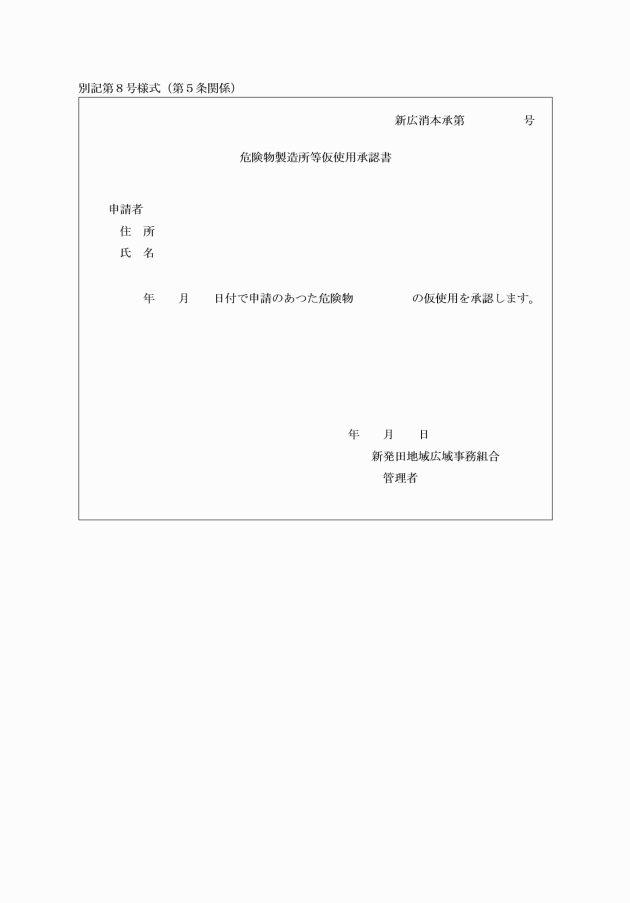 別記第８号様式（第５条関係）

新広消本承第　　　　　号

危険物製造所等仮使用承認書

申請者
住　所
氏　名

年　　月　　日付で申請のあつた危険物　　　　　の仮使用を承認します。

年　　月　　日
新発田地域広域事務組合
管理者